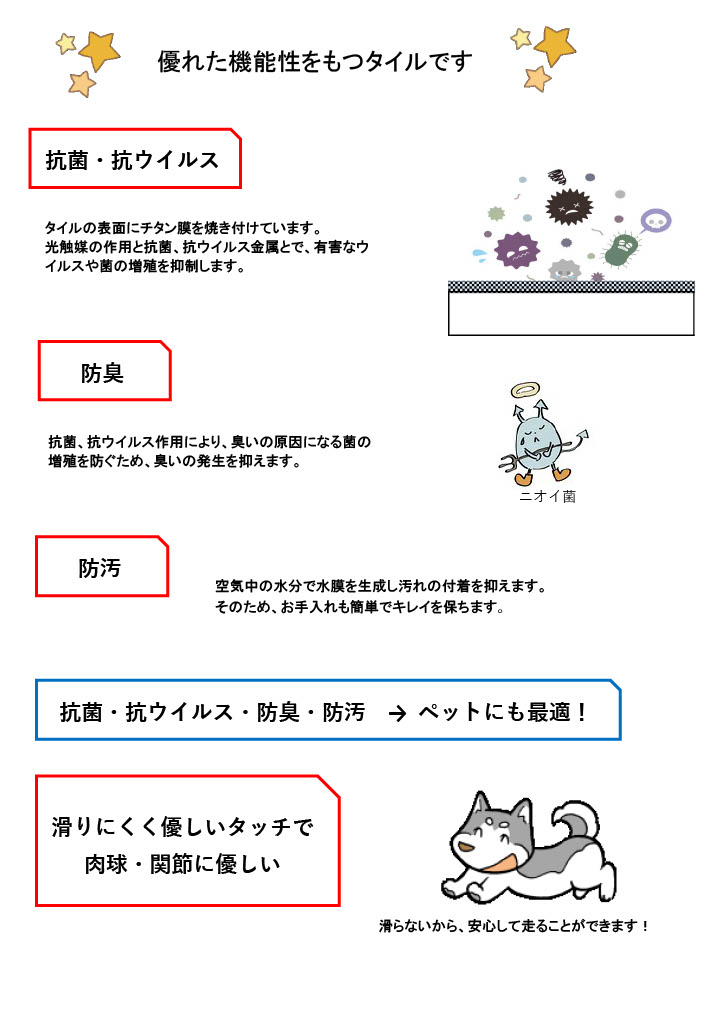 優れた機能性をもつタイルです

抗菌・抗ウイルス

タイルの表面にチタン膜を焼き付けています。
光触媒の作用と抗菌、抗ウイルス金属とで、有害なウイルスや菌の増殖を抑制します。

防臭

抗菌、抗ウイルス作用により、臭いの原因になる菌の増殖を防ぐため、臭いの発生を抑えます。

ニオイ菌

防汚

空気中の水分で水膜を生成し汚れの付着を抑えます。
そのため、お手入れも簡単でキレイを保ちます。

抗菌・抗ウイルス・防臭・防汚 → ペットにも最適！

滑りにくく優しいタッチで
肉球・関節に優しい

滑らないから、安心して走ることができます！